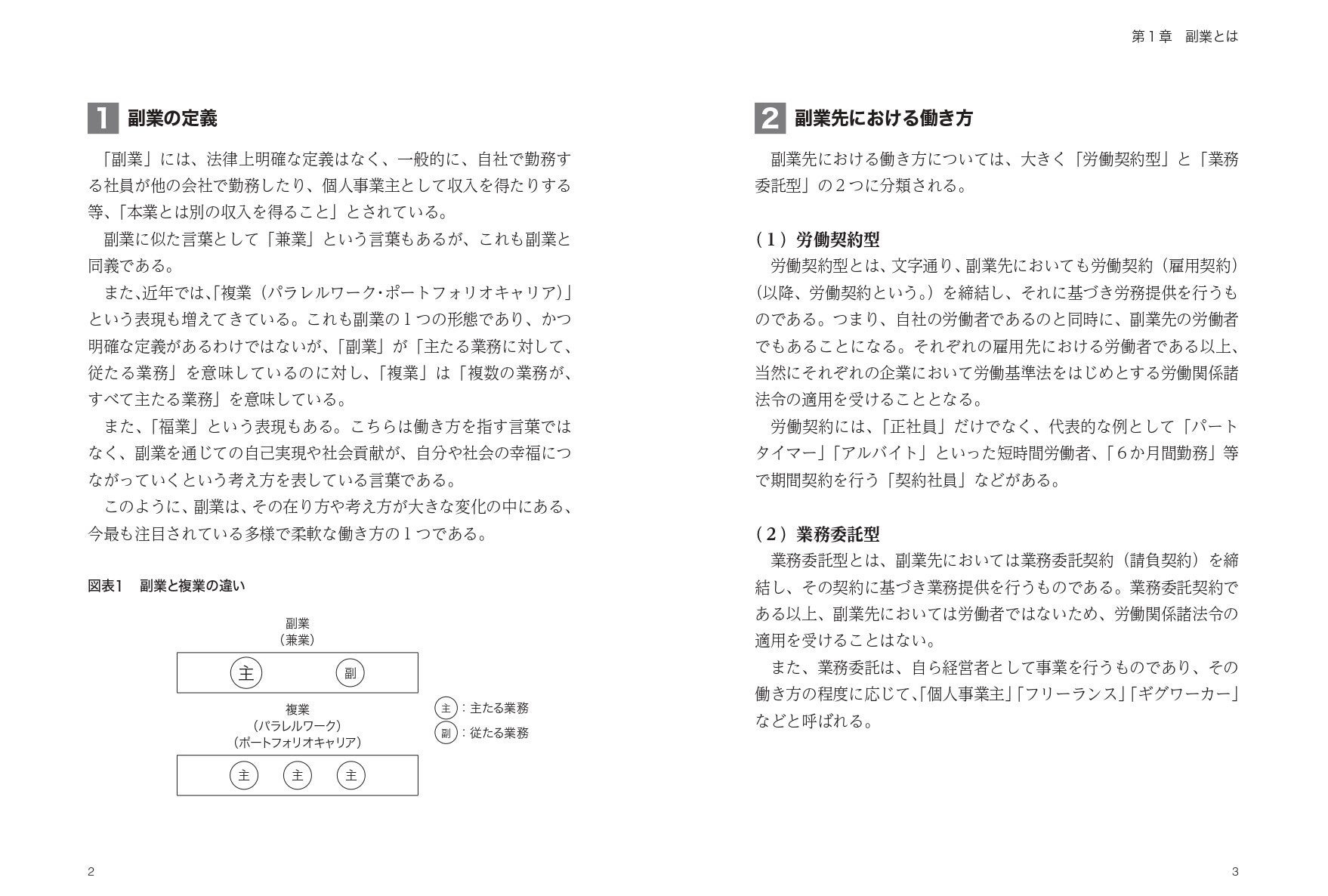 1 副業の定義

「副業」には、法律上明確な定義はなく、一般的に、自社で勤務する社員が他の会社で勤務したり、個人事業主として収入を得たりする等、「本業とは別の収入を得ること」とされている。

副業に似た言葉として「兼業」という言葉もあるが、これも副業と同義である。

また、近年では、「複業（パラレルワーク・ポートフォリオキャリア）」という表現も増えてきている。これも副業の１つの形態であり、かつ明確な定義があるわけではないが、「副業」が「主たる業務に対して、従たる業務」を意味しているのに対し、「複業」は「複数の業務が、すべて主たる業務」を意味している。

また、「福業」という表現もある。こちらは働き方を指す言葉ではなく、副業を通じての自己実現や社会貢献が、自分や社会の幸福につながっていくという考え方を表している言葉である。

このように、副業は、その在り方や考え方が大きな変化の中にある、今最も注目されている多様で柔軟な働き方の１つである。

図表1　副業と複業の違い

副業
（兼業）

主　副

複業
（パラレルワーク）
（ポートフォリオキャリア）

主　主　主

主：主たる業務
副：従たる業務

2

第１章　副業とは

2 副業先における働き方

副業先における働き方については、大きく「労働契約型」と「業務委託型」の２つに分類される。

（1）労働契約型

労働契約型とは、文字通り、副業先においても労働契約（雇用契約）（以降、労働契約という。）を締結し、それに基づき労務提供を行うものである。つまり、自社の労働者であるのと同時に、副業先の労働者でもあることになる。それぞれの雇用先における労働者である以上、当然にそれぞれの企業において労働基準法をはじめとする労働関係諸法令の適用を受けることとなる。

労働契約には、「正社員」だけでなく、代表的な例として「パートタイマー」「アルバイト」といった短時間労働者、「６か月間勤務」等で期間契約を行う「契約社員」などがある。

（2）業務委託型

業務委託型とは、副業先においては業務委託契約（請負契約）を締結し、その契約に基づき業務提供を行うものである。業務委託契約である以上、副業先においては労働者ではないため、労働関係諸法令の適用を受けることはない。

また、業務委託は、自ら経営者として事業を行うものであり、その働き方の程度に応じて、「個人事業主」「フリーランス」「ギグワーカー」などと呼ばれる。

3